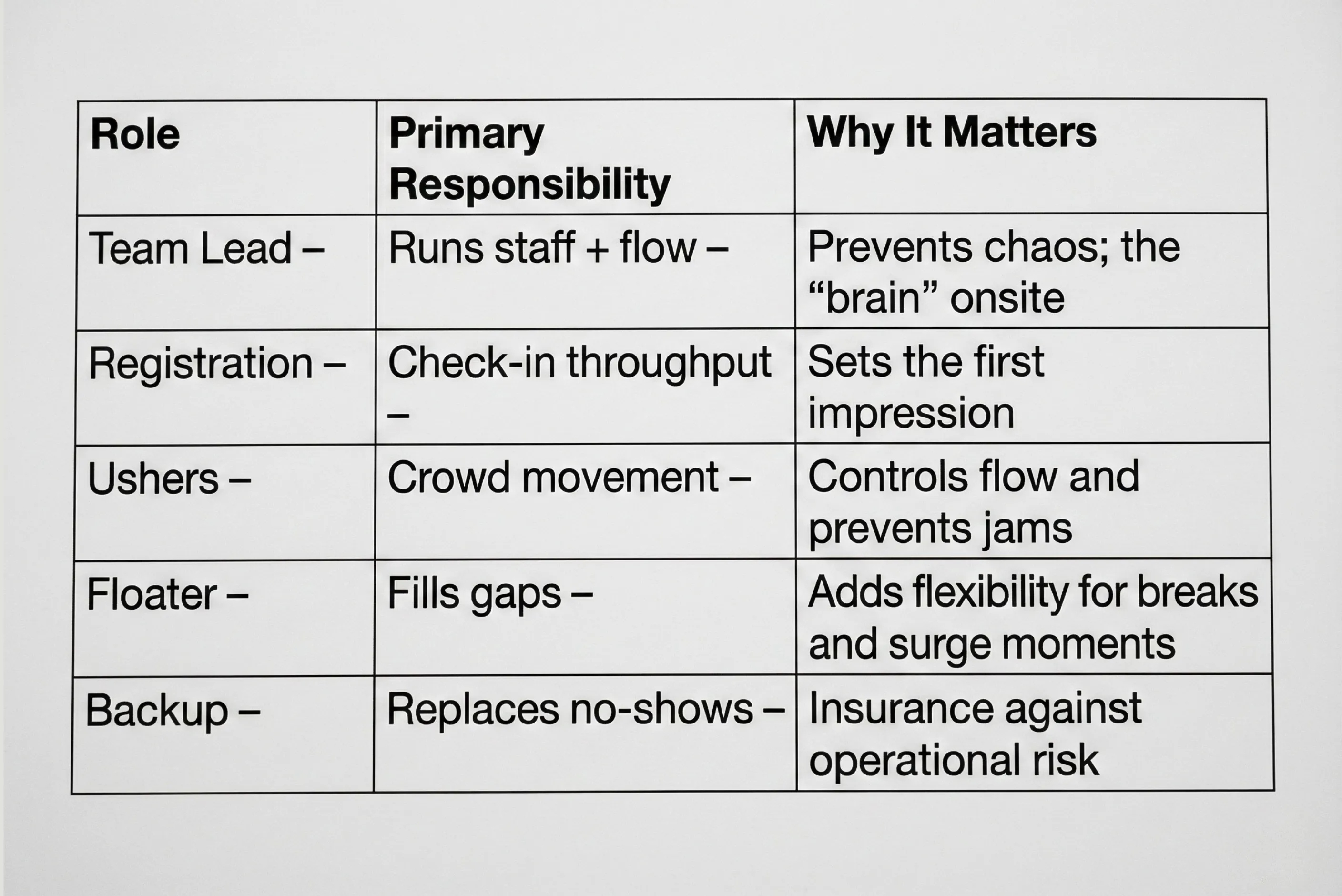 | Role | Primary Responsibility | Why It Matters |
|---|---|---|
| Team Lead – | Runs staff + flow – | Prevents chaos; the “brain” onsite |
| Registration – | Check-in throughput – | Sets the first impression |
| Ushers – | Crowd movement – | Controls flow and prevents jams |
| Floater – | Fills gaps – | Adds flexibility for breaks and surge moments |
| Backup – | Replaces no-shows – | Insurance against operational risk |